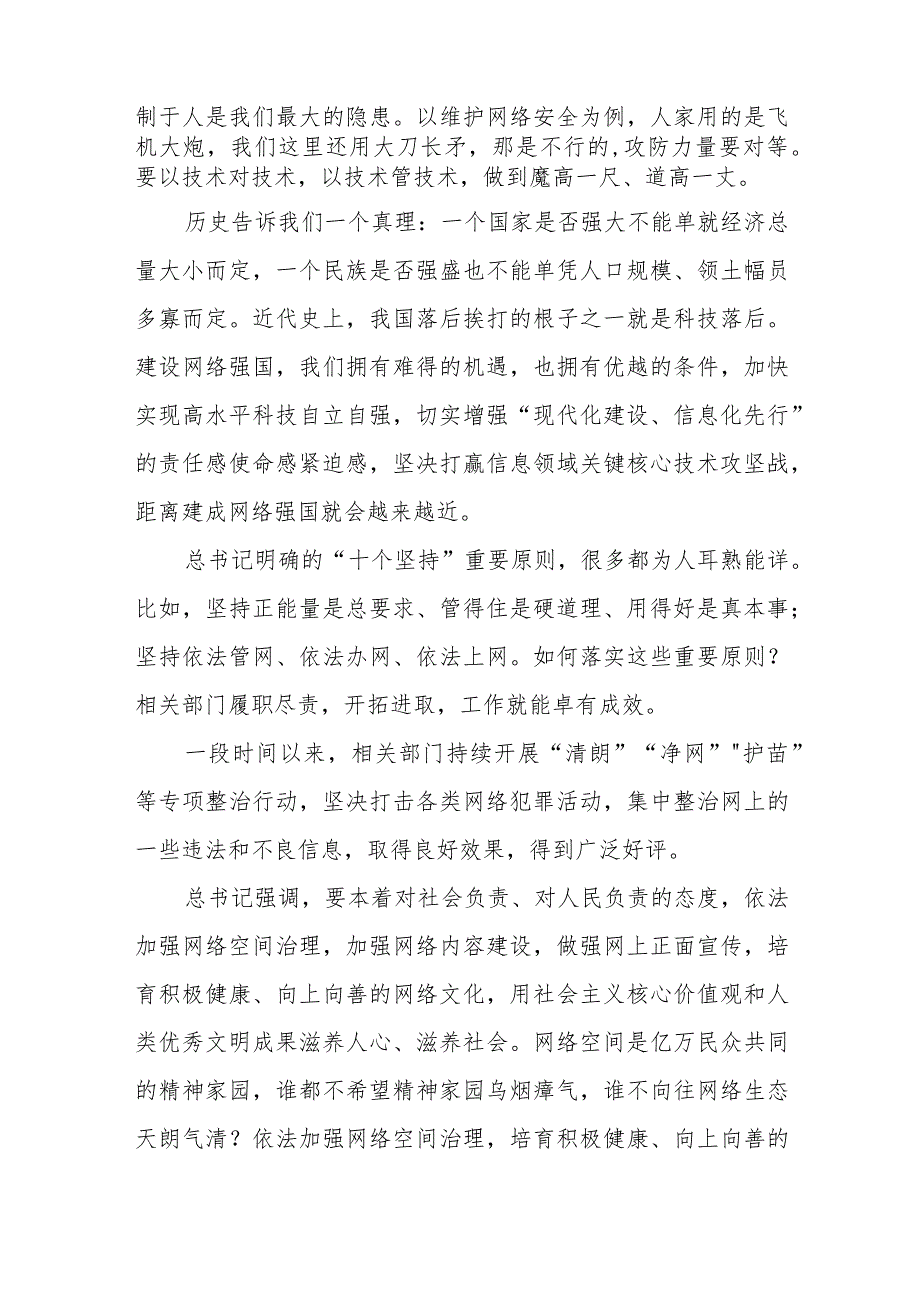 制于人是我们最大的隐患。以维护网络安全为例，人家用的是飞机大炮，我们这里还用大刀长矛，那是不行的,攻防力量要对等。要以技术对技术，以技术管技术，做到魔高一尺、道高一丈。

历史告诉我们一个真理：一个国家是否强大不能单就经济总量大小而定，一个民族是否强盛也不能单凭人口规模、领土幅员多寡而定。近代史上，我国落后挨打的根子之一就是科技落后。建设网络强国，我们拥有难得的机遇，也拥有优越的条件，加快实现高水平科技自立自强，切实增强“现代化建设、信息化先行”的责任感使命感紧迫感，坚决打赢信息领域关键核心技术攻坚战，距离建成网络强国就会越来越近。

总书记明确的“十个坚持”重要原则，很多都为人耳熟能详。比如，坚持正能量是总要求、管得住是硬道理、用得好是真本事；坚持依法管网、依法办网、依法上网。如何落实这些重要原则？相关部门履职尽责，开拓进取，工作就能卓有成效。

一段时间以来，相关部门持续开展“清朗”“净网”"护苗”等专项整治行动，坚决打击各类网络犯罪活动，集中整治网上的一些违法和不良信息，取得良好效果，得到广泛好评。

总书记强调，要本着对社会负责、对人民负责的态度，依法加强网络空间治理，加强网络内容建设，做强网上正面宣传，培育积极健康、向上向善的网络文化，用社会主义核心价值观和人类优秀文明成果滋养人心、滋养社会。网络空间是亿万民众共同的精神家园，谁都不希望精神家园乌烟瘴气，谁不向往网络生态天朗气清？依法加强网络空间治理，培育积极健康、向上向善的